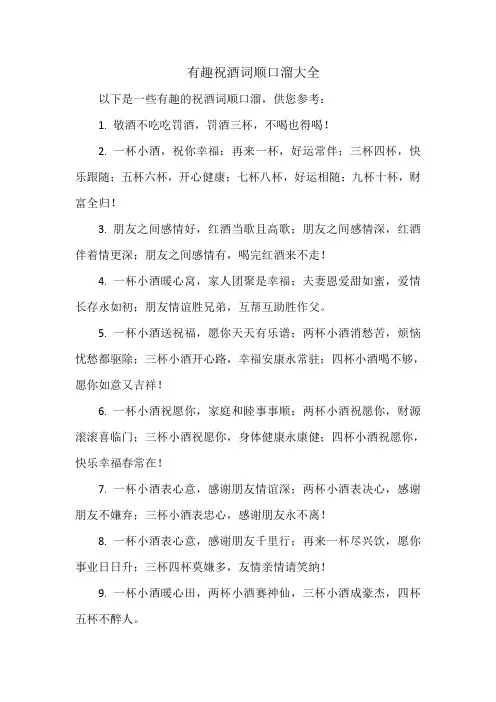 有趣祝酒词顺口溜大全

以下是一些有趣的祝酒词顺口溜，供您参考：

1. 敬酒不吃吃罚酒，罚酒三杯，不喝也得喝！

2. 一杯小酒，祝你幸福；再来一杯，好运常伴；三杯四杯，快乐跟随；五杯六杯，开心健康；七杯八杯，好运相随；九杯十杯，财富全归！

3. 朋友之间感情好，红酒当歌且高歌；朋友之间感情深，红酒伴着情更深；朋友之间感情有，喝完红酒来不走！

4. 一杯小酒暖心窝，家人团聚是幸福；夫妻恩爱甜如蜜，爱情长存永如初；朋友情谊胜兄弟，互帮互助胜作父。

5. 一杯小酒送祝福，愿你天天有乐谱；两杯小酒消愁苦，烦恼忧愁都驱除；三杯小酒开心路，幸福安康永常驻；四杯小酒喝不够，愿你如意又吉祥！

6. 一杯小酒祝愿你，家庭和睦事事顺；两杯小酒祝愿你，财源滚滚喜临门；三杯小酒祝愿你，身体健康永康健；四杯小酒祝愿你，快乐幸福春常在！

7. 一杯小酒表心意，感谢朋友情谊深；两杯小酒表决心，感谢朋友不嫌弃；三杯小酒表忠心，感谢朋友永不离！

8. 一杯小酒表心意，感谢朋友千里行；再来一杯尽兴饮，愿你事业日日升；三杯四杯莫嫌多，友情亲情请笑纳！

9. 一杯小酒暖心田，两杯小酒赛神仙，三杯小酒成豪杰，四杯五杯不醉人。